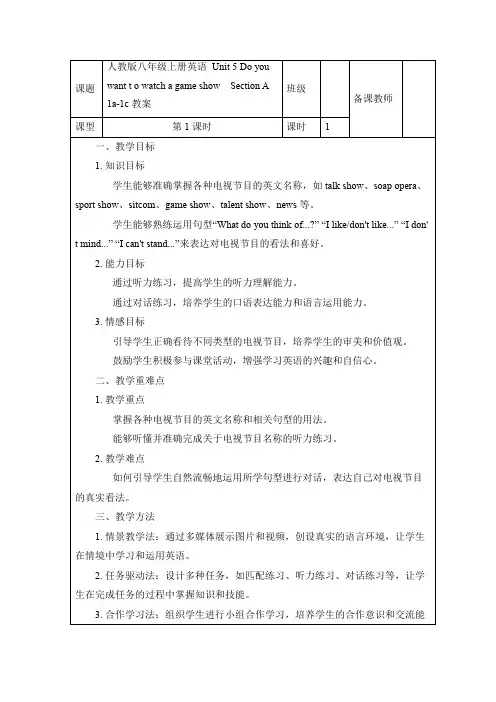 | 课题 | 人教版八年级上册英语 Unit 5 Do you want t o watch a game show Section A 1a-1c 教案 | 班级 | | 备课教师 | |
|---|---|---|---|---|---|
| 课型 | 第 1 课时 | 课时 | 1 | | |

一、教学目标

1. 知识目标

学生能够准确掌握各种电视节目的英文名称，如 talk show、soap opera、sport show、sitcom、game show、talent show、news 等。

学生能够熟练运用句型“What do you think of...?” “I like/don't like...” “I don't mind...” “I can't stand...”来表达对电视节目的看法和喜好。

2. 能力目标

通过听力练习，提高学生的听力理解能力。

通过对话练习，培养学生的口语表达能力和语言运用能力。

3. 情感目标

引导学生正确看待不同类型的电视节目，培养学生的审美和价值观。

鼓励学生积极参与课堂活动，增强学习英语的兴趣和自信心。

二、教学重难点

1. 教学重点

掌握各种电视节目的英文名称和相关句型的用法。

能够听懂并准确完成关于电视节目名称的听力练习。

2. 教学难点

如何引导学生自然流畅地运用所学句型进行对话，表达自己对电视节目的真实看法。

三、教学方法

1. 情景教学法：通过多媒体展示图片和视频，创设真实的语言环境，让学生在情境中学习和运用英语。

2. 任务驱动法：设计多种任务，如匹配练习、听力练习、对话练习等，让学生在完成任务的过程中掌握知识和技能。

3. 合作学习法：组织学生进行小组合作学习，培养学生的合作意识和交流能